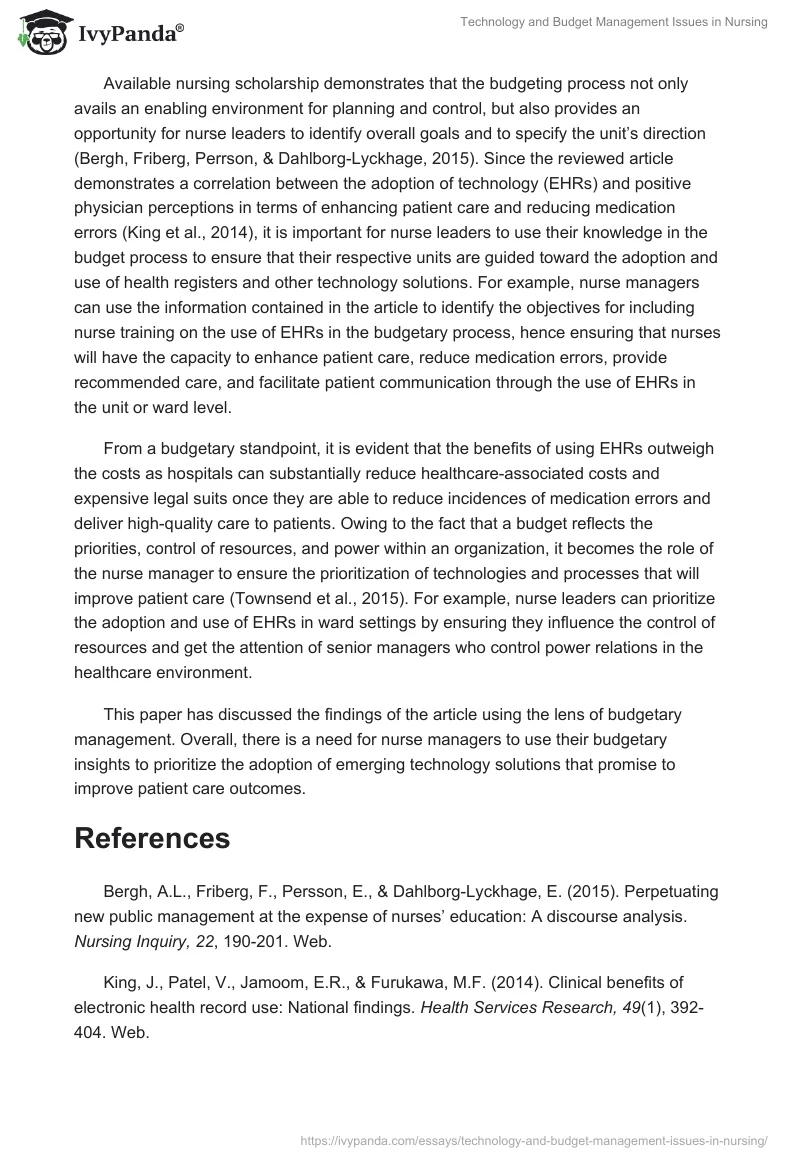 IvyPanda®

Technology and Budget Management Issues in Nursing

Available nursing scholarship demonstrates that the budgeting process not only avails an enabling environment for planning and control, but also provides an opportunity for nurse leaders to identify overall goals and to specify the unit's direction (Bergh, Friberg, Perrson, & Dahlborg-Lyckhage, 2015). Since the reviewed article demonstrates a correlation between the adoption of technology (EHRs) and positive physician perceptions in terms of enhancing patient care and reducing medication errors (King et al., 2014), it is important for nurse leaders to use their knowledge in the budget process to ensure that their respective units are guided toward the adoption and use of health registers and other technology solutions. For example, nurse managers can use the information contained in the article to identify the objectives for including nurse training on the use of EHRs in the budgetary process, hence ensuring that nurses will have the capacity to enhance patient care, reduce medication errors, provide recommended care, and facilitate patient communication through the use of EHRs in the unit or ward level.

From a budgetary standpoint, it is evident that the benefits of using EHRs outweigh the costs as hospitals can substantially reduce healthcare-associated costs and expensive legal suits once they are able to reduce incidences of medication errors and deliver high-quality care to patients. Owing to the fact that a budget reflects the priorities, control of resources, and power within an organization, it becomes the role of the nurse manager to ensure the prioritization of technologies and processes that will improve patient care (Townsend et al., 2015). For example, nurse leaders can prioritize the adoption and use of EHRs in ward settings by ensuring they influence the control of resources and get the attention of senior managers who control power relations in the healthcare environment.

This paper has discussed the findings of the article using the lens of budgetary management. Overall, there is a need for nurse managers to use their budgetary insights to prioritize the adoption of emerging technology solutions that promise to improve patient care outcomes.

References

Bergh, A.L., Friberg, F., Persson, E., & Dahlborg-Lyckhage, E. (2015). Perpetuating new public management at the expense of nurses' education: A discourse analysis. Nursing Inquiry, 22, 190-201. Web.

King, J., Patel, V., Jamoom, E.R., & Furukawa, M.F. (2014). Clinical benefits of electronic health record use: National findings. Health Services Research, 49(1), 392-404. Web.

https://ivypanda.com/essays/technology-and-budget-management-issues-in-nursing/